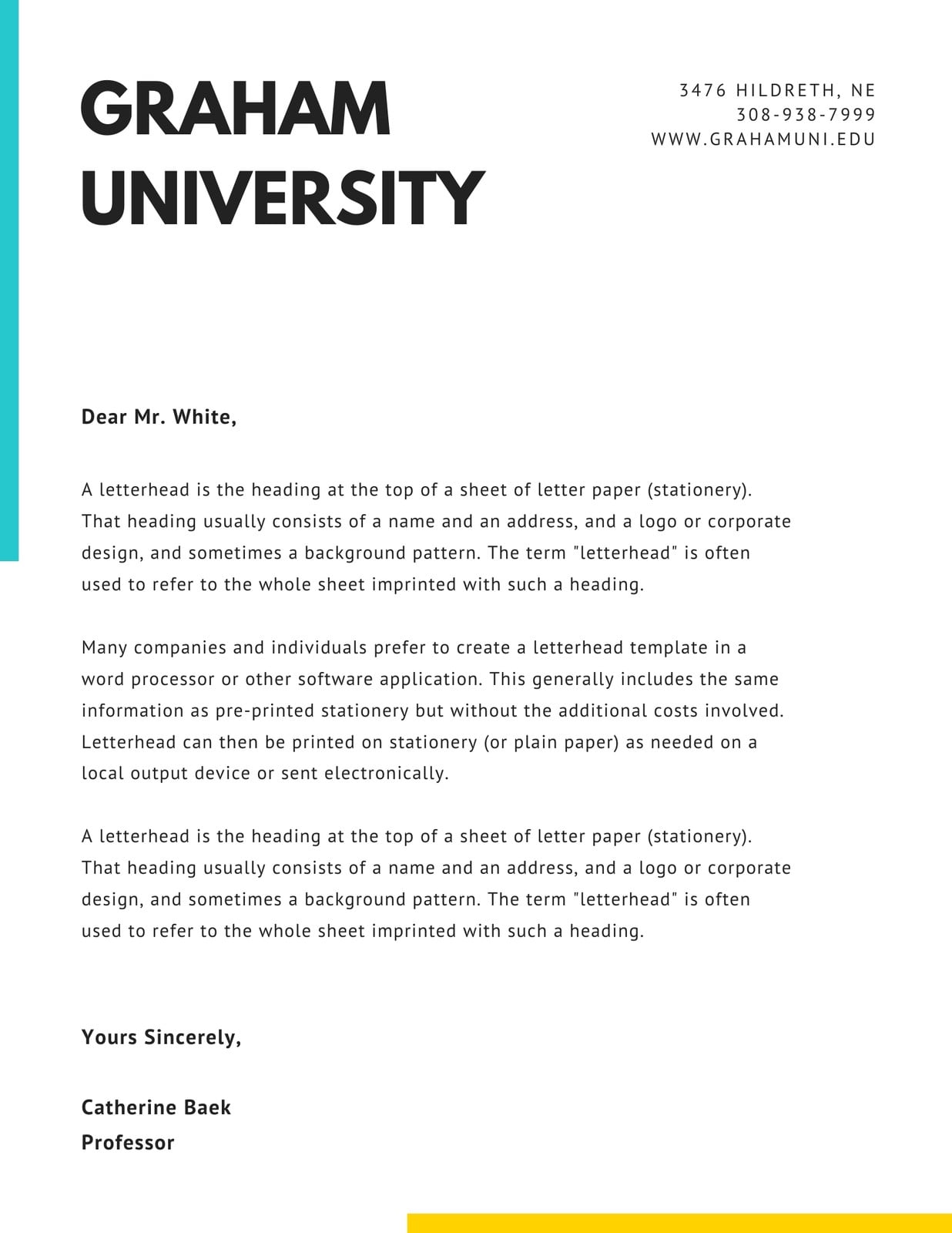 GRAHAM UNIVERSITY

3476 HILDRETH, NE
308-938-7999
WWW.GRAHAMUNI.EDU

Dear Mr. White,

A letterhead is the heading at the top of a sheet of letter paper (stationery). That heading usually consists of a name and an address, and a logo or corporate design, and sometimes a background pattern. The term "letterhead" is often used to refer to the whole sheet imprinted with such a heading.

Many companies and individuals prefer to create a letterhead template in a word processor or other software application. This generally includes the same information as pre-printed stationery but without the additional costs involved. Letterhead can then be printed on stationery (or plain paper) as needed on a local output device or sent electronically.

A letterhead is the heading at the top of a sheet of letter paper (stationery). That heading usually consists of a name and an address, and a logo or corporate design, and sometimes a background pattern. The term "letterhead" is often used to refer to the whole sheet imprinted with such a heading.

Yours Sincerely,

Catherine Baek
Professor